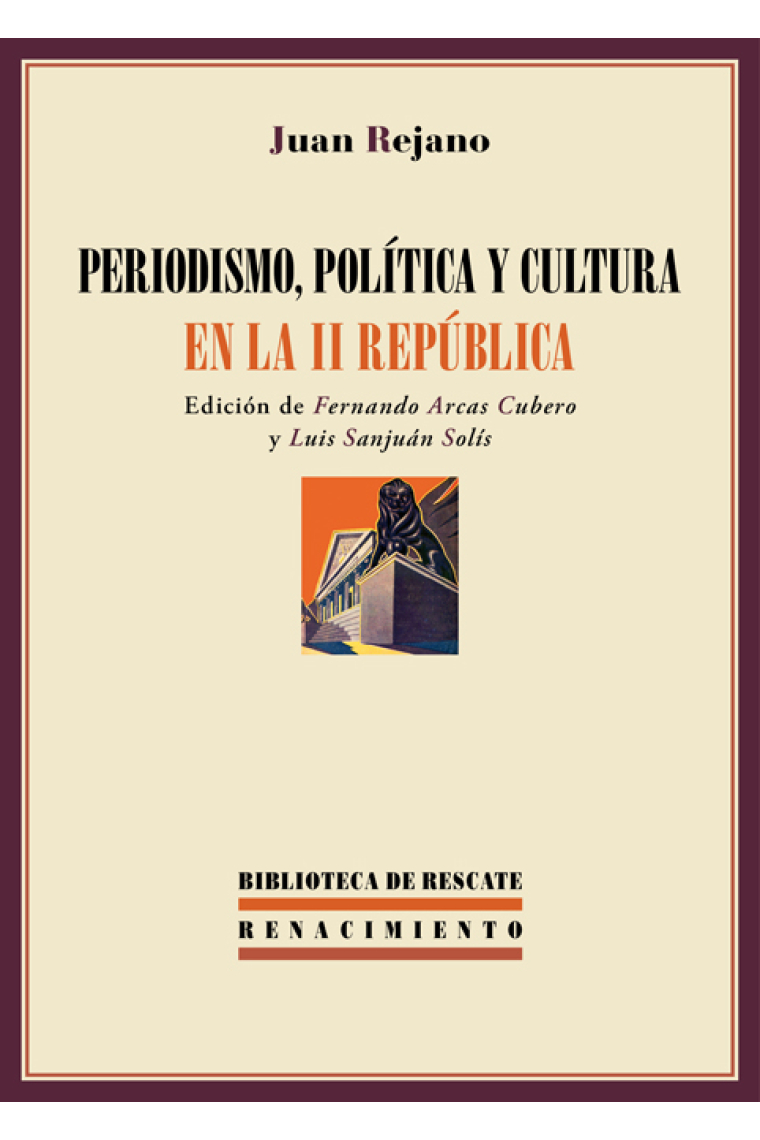 Juan Rejano

PERIODISMO, POLÍTICA Y CULTURA
EN LA II REPÚBLICA

Edición de Fernando Arcas Cubero
y Luis Sanjuán Solís

BIBLIOTECA DE RESCATE

RENACIMIENTO